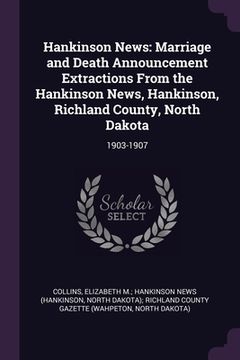 Hankinson News: Marriage and Death Announcement Extractions From the Hankinson News, Hankinson, Richland County, North Dakota

1903-1907

Scholar SELECT

COLLINS, ELIZABETH M.; HANKINSON NEWS (HANKINSON, NORTH DAKOTA); RICHLAND COUNTY GAZETTE (WAHPETON, NORTH DAKOTA)